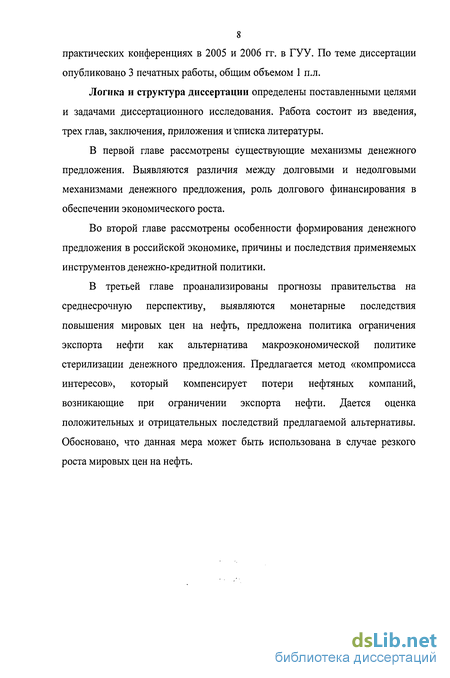 8

практических конференциях в 2005 и 2006 гг. в ГУУ. По теме диссертации опубликовано 3 печатных работы, общим объемом 1 п.л.

Логика и структура диссертации определены поставленными целями и задачами диссертационного исследования. Работа состоит из введения, трех глав, заключения, приложения и списка литературы.

В первой главе рассмотрены существующие механизмы денежного предложения. Выявляются различия между долговыми и недолговыми механизмами денежного предложения, роль долгового финансирования в обеспечении экономического роста.

Во второй главе рассмотрены особенности формирования денежного предложения в российской экономике, причины и последствия применяемых инструментов денежно-кредитной политики.

В третьей главе проанализированы прогнозы правительства на среднесрочную перспективу, выявляются монетарные последствия повышения мировых цен на нефть, предложена политика ограничения экспорта нефти как альтернатива макроэкономической политике стерилизации денежного предложения. Предлагается метод «компромисса интересов», который компенсирует потери нефтяных компаний, возникающие при ограничении экспорта нефти. Дается оценка положительных и отрицательных последствий предлагаемой альтернативы. Обосновано, что данная мера может быть использована в случае резкого роста мировых цен на нефть.

dsLib.net
библиотека диссертаций